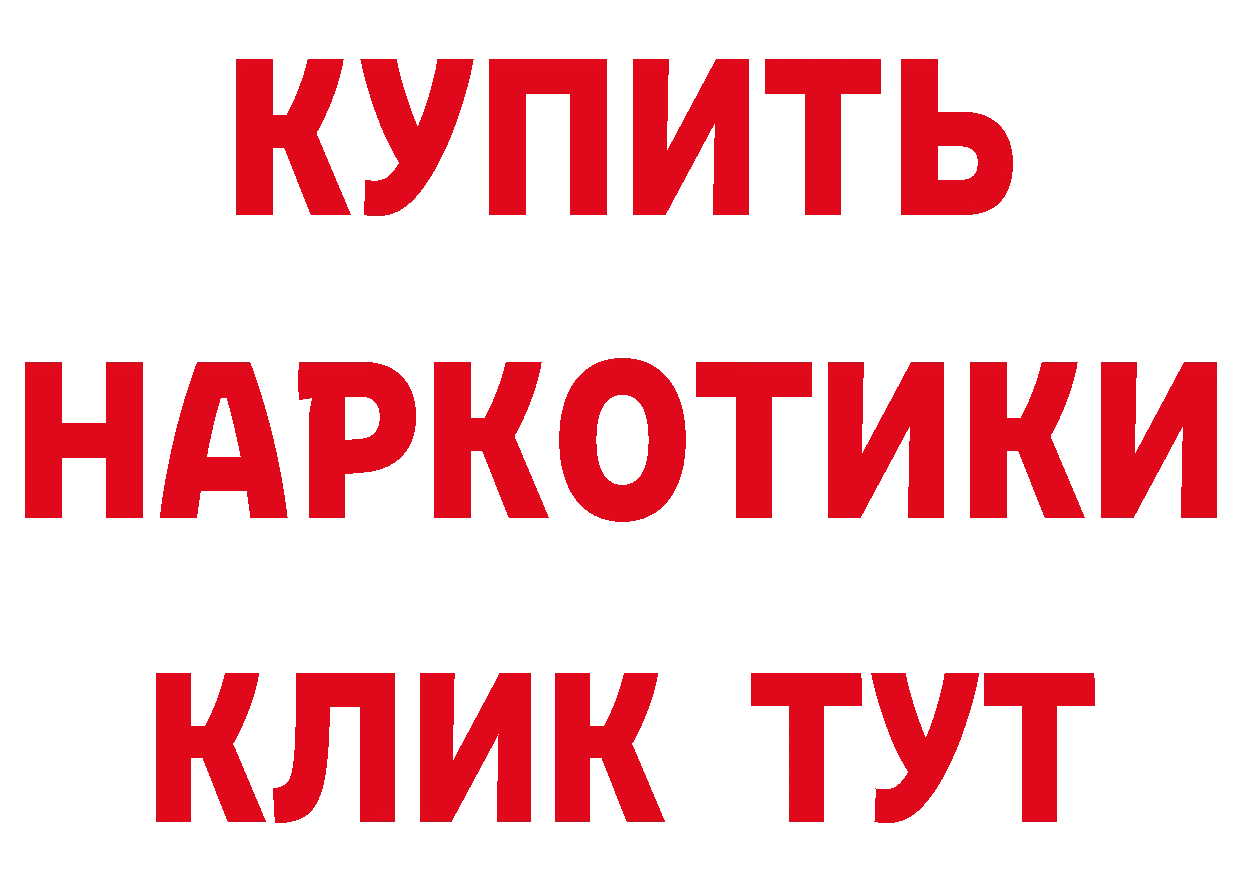 КУПИТЬ
НАРКОТИКИ
КЛИК ТУТ